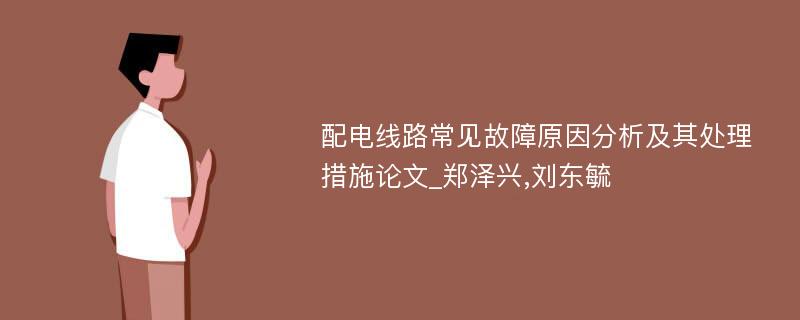 配电线路常见故障原因分析及其处理措施论文_郑泽兴,刘东毓